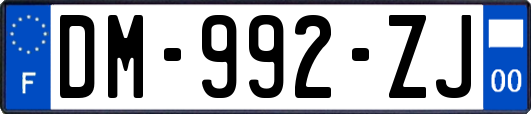 F

DM-992-ZJ

00